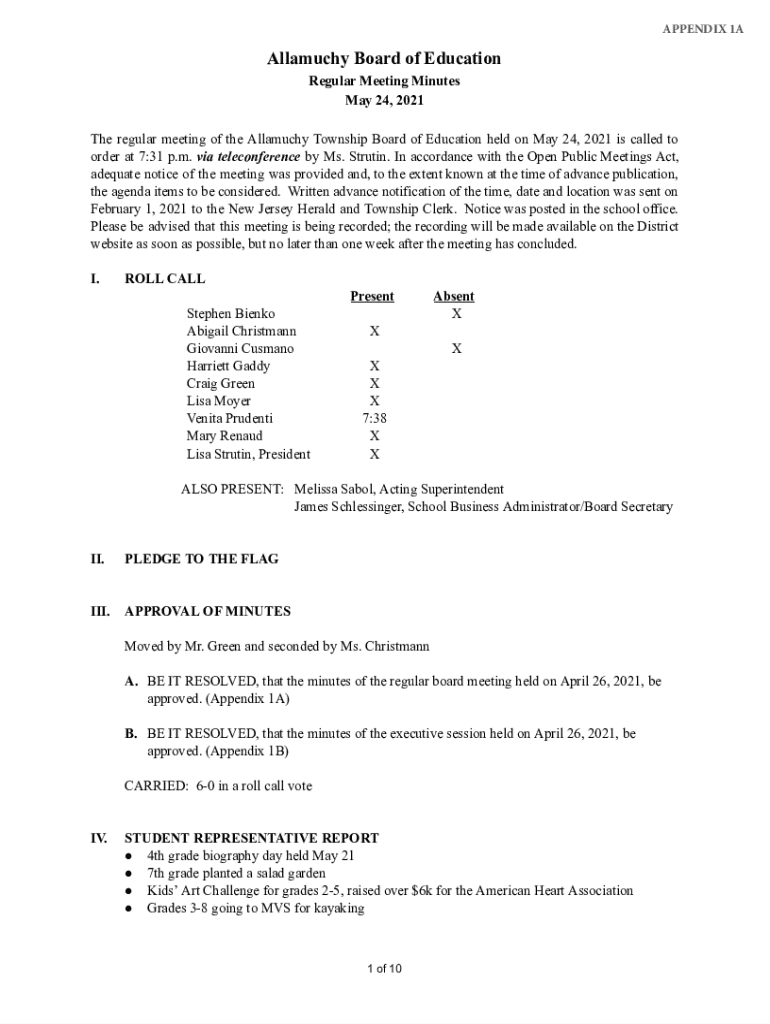 APPENDIX 1A

Allamuchy Board of Education
Regular Meeting Minutes
May 24, 2021

The regular meeting of the Allamuchy Township Board of Education held on May 24, 2021 is called to order at 7:31 p.m. via teleconference by Ms. Strutin. In accordance with the Open Public Meetings Act, adequate notice of the meeting was provided and, to the extent known at the time of advance publication, the agenda items to be considered. Written advance notification of the time, date and location was sent on February 1, 2021 to the New Jersey Herald and Township Clerk. Notice was posted in the school office. Please be advised that this meeting is being recorded; the recording will be made available on the District website as soon as possible, but no later than one week after the meeting has concluded.

I. ROLL CALL

| | Present | Absent |
|---|---|---|
| Stephen Bienko | | X |
| Abigail Christmann | X | |
| Giovanni Cusmano | | X |
| Harriett Gaddy | X | |
| Craig Green | X | |
| Lisa Moyer | X | |
| Venita Prudenti | 7:38 | |
| Mary Renaud | X | |
| Lisa Strutin, President | X | |

ALSO PRESENT: Melissa Sabol, Acting Superintendent
James Schlessinger, School Business Administrator/Board Secretary

II. PLEDGE TO THE FLAG

III. APPROVAL OF MINUTES

Moved by Mr. Green and seconded by Ms. Christmann

A. BE IT RESOLVED, that the minutes of the regular board meeting held on April 26, 2021, be approved. (Appendix 1A)

B. BE IT RESOLVED, that the minutes of the executive session held on April 26, 2021, be approved. (Appendix 1B)

CARRIED: 6-0 in a roll call vote

IV. STUDENT REPRESENTATIVE REPORT
● 4th grade biography day held May 21
● 7th grade planted a salad garden
● Kids' Art Challenge for grades 2-5, raised over $6k for the American Heart Association
● Grades 3-8 going to MVS for kayaking

1 of 10